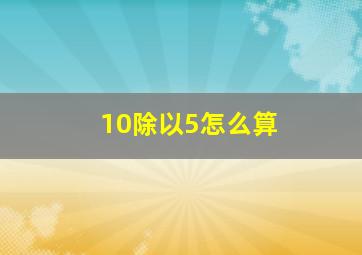 10除以5怎么算